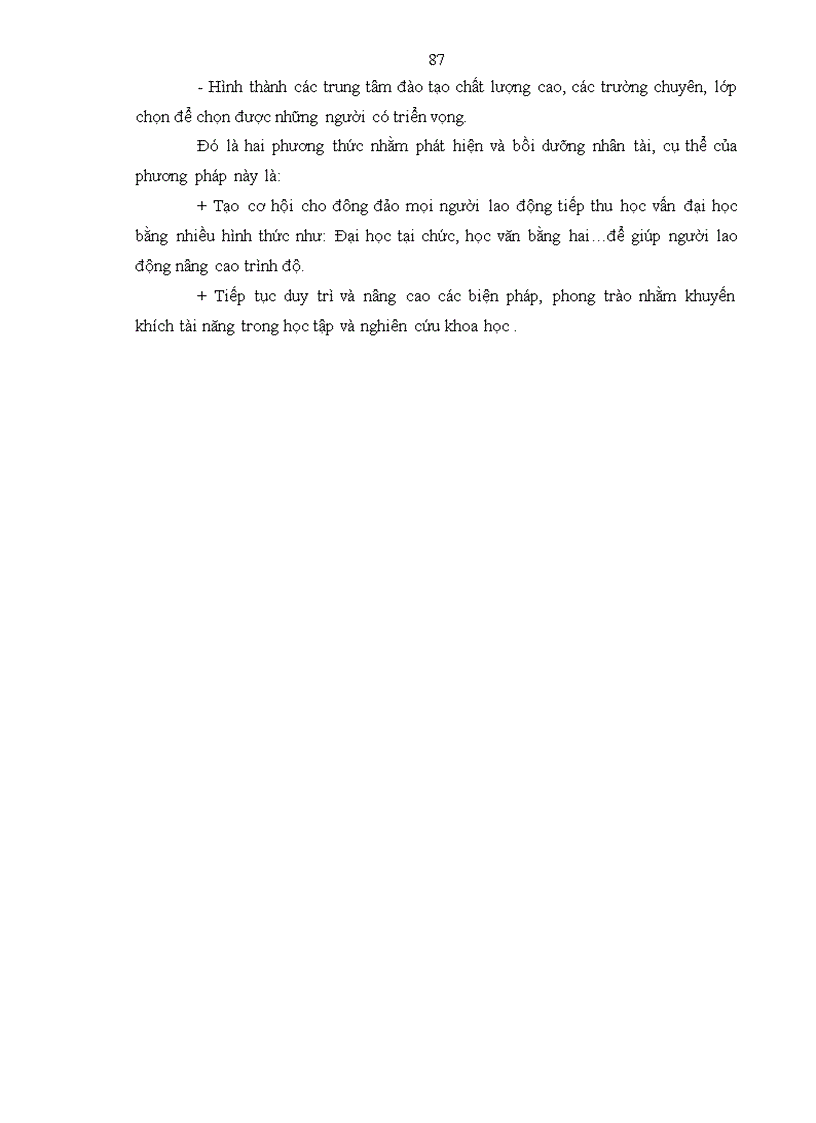 87

- Hình thành các trung tâm đào tạo chất lượng cao, các trường chuyên, lớp chọn để chọn được những người có triển vọng.

Đó là hai phương thức nhằm phát hiện và bồi dưỡng nhân tài, cụ thể của phương pháp này là:

+ Tạo cơ hội cho đông đảo mọi người lao động tiếp thu học vấn đại học bằng nhiều hình thức như: Đại học tại chức, học văn bằng hai…để giúp người lao động nâng cao trình độ.

+ Tiếp tục duy trì và nâng cao các biện pháp, phong trào nhằm khuyến khích tài năng trong học tập và nghiên cứu khoa học .